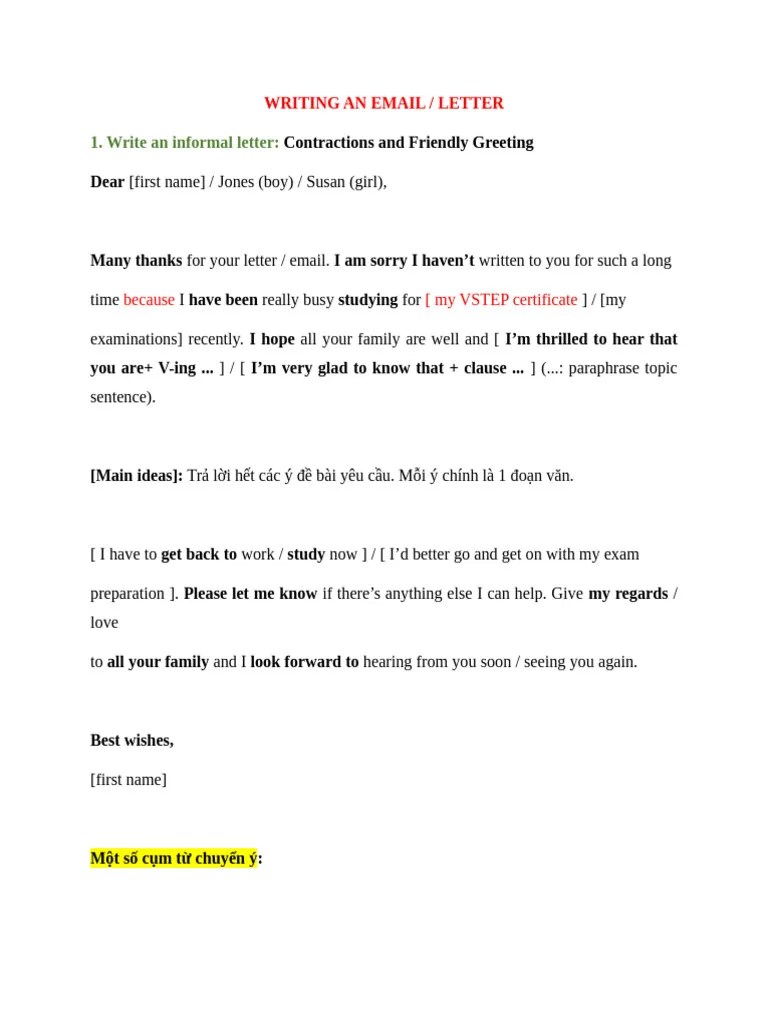 WRITING AN EMAIL / LETTER

1. Write an informal letter: Contractions and Friendly Greeting

Dear [first name] / Jones (boy) / Susan (girl),

Many thanks for your letter / email. I am sorry I haven't written to you for such a long time because I have been really busy studying for [ my VSTEP certificate ] / [my examinations] recently. I hope all your family are well and [ I'm thrilled to hear that you are+ V-ing ... ] / [ I'm very glad to know that + clause ... ] (...: paraphrase topic sentence).

[Main ideas]: Trả lời hết các ý đề bài yêu cầu. Mỗi ý chính là 1 đoạn văn.

[ I have to get back to work / study now ] / [ I'd better go and get on with my exam preparation ]. Please let me know if there's anything else I can help. Give my regards / love to all your family and I look forward to hearing from you soon / seeing you again.

Best wishes,

[first name]

Một số cụm từ chuyển ý: